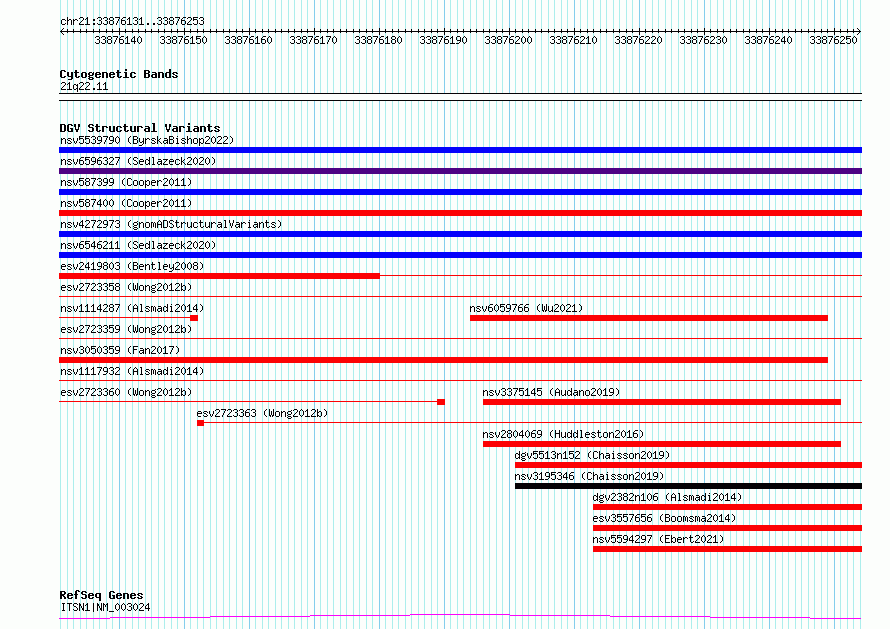 chr21:33876131..33876253

33876140 33876150 33876160 33876170 33876180 33876190 33876200 33876210 33876220 33876230 33876240 33876250

Cytogenetic Bands
21q22.11

DGV Structural Variants
nsv5539790 (ByrskaBishop2022)
nsv6596327 (Sedlazeck2020)
nsv587399 (Cooper2011)
nsv587400 (Cooper2011)
nsv4272973 (gnomADStructuralVariants)
nsv6546211 (Sedlazeck2020)
esv2419803 (Bentley2008)
esv2723358 (Wong2012b)
nsv1114287 (Alsmadi2014)
nsv6059766 (Wu2021)
esv2723359 (Wong2012b)
nsv3050359 (Fan2017)
nsv1117932 (Alsmadi2014)
esv2723360 (Wong2012b)
nsv3375145 (Audano2019)
esv2723363 (Wong2012b)
nsv2804069 (Huddleston2016)
dgv5513n152 (Chaisson2019)
nsv3195346 (Chaisson2019)
dgv2382n106 (Alsmadi2014)
esv3557656 (Boomsma2014)
nsv5594297 (Ebert2021)

RefSeq Genes
ITSN1|NM_003024